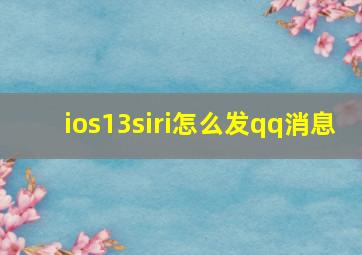 ios13siri怎么发qq消息